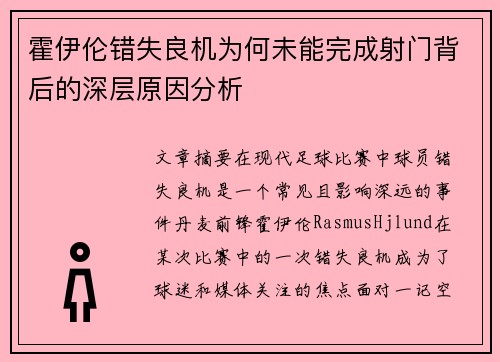 霍伊伦错失良机为何未能完成射门背后的深层原因分析

文章摘要在现代足球比赛中球员错失良机是一个常见且影响深远的事件丹麦前锋霍伊伦RasmusHjlund在某次比赛中的一次错失良机成为了球迷和媒体关注的焦点面对一记空